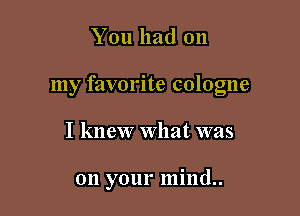 You had on
my favorite cologne
I knew what was
on your mind..